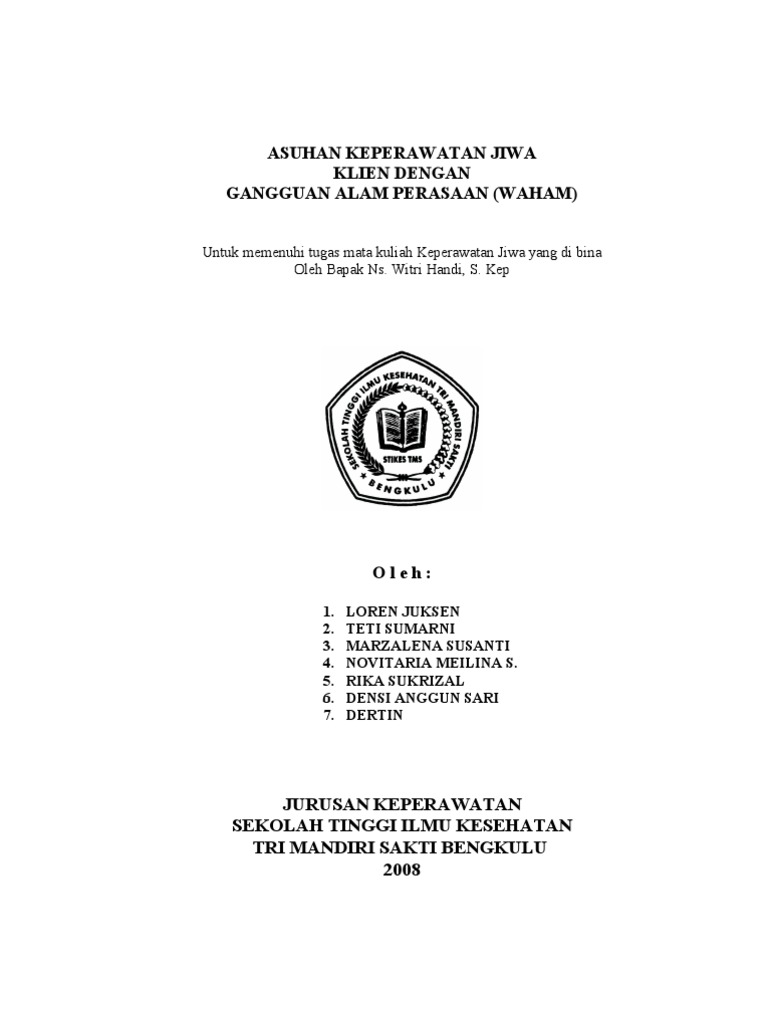 ASUHAN KEPERAWATAN JIWA
KLIEN DENGAN
GANGGUAN ALAM PERASAAN (WAHAM)

Untuk memenuhi tugas mata kuliah Keperawatan Jiwa yang di bina
Oleh Bapak Ns. Witri Handi, S. Kep

SEKOLAH TINGGI ILMU KESEHATAN TRI MANDIRI SAKTI
STIKES TMS
BENGKULU

O l e h :

1. LOREN JUKSEN
2. TETI SUMARNI
3. MARZALENA SUSANTI
4. NOVITARIA MEILINA S.
5. RIKA SUKRIZAL
6. DENSI ANGGUN SARI
7. DERTIN

JURUSAN KEPERAWATAN
SEKOLAH TINGGI ILMU KESEHATAN
TRI MANDIRI SAKTI BENGKULU
2008